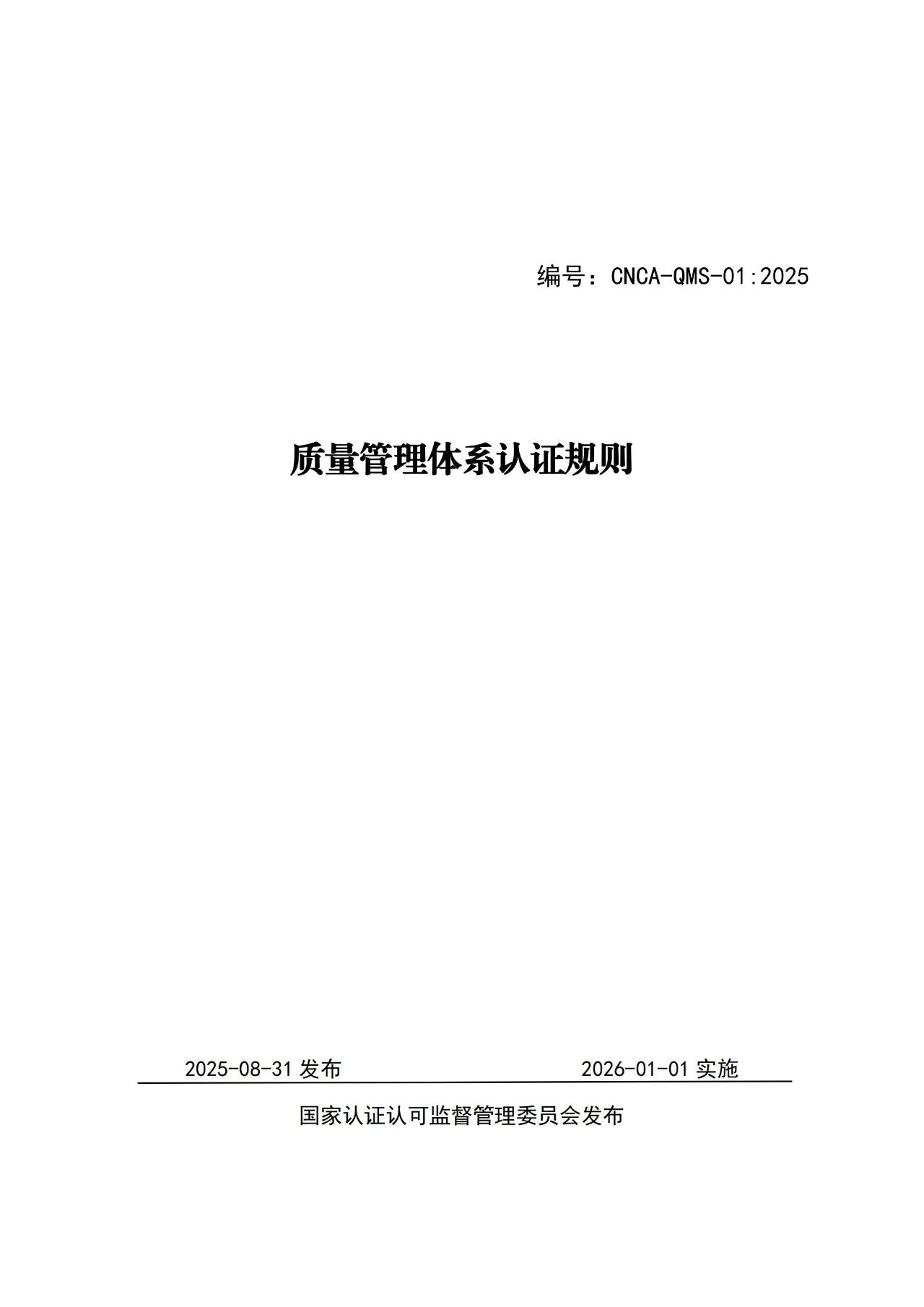 编号：CNCA-QMS-01:2025

质量管理体系认证规则

2025-08-31 发布 2026-01-01 实施

国家认证认可监督管理委员会发布